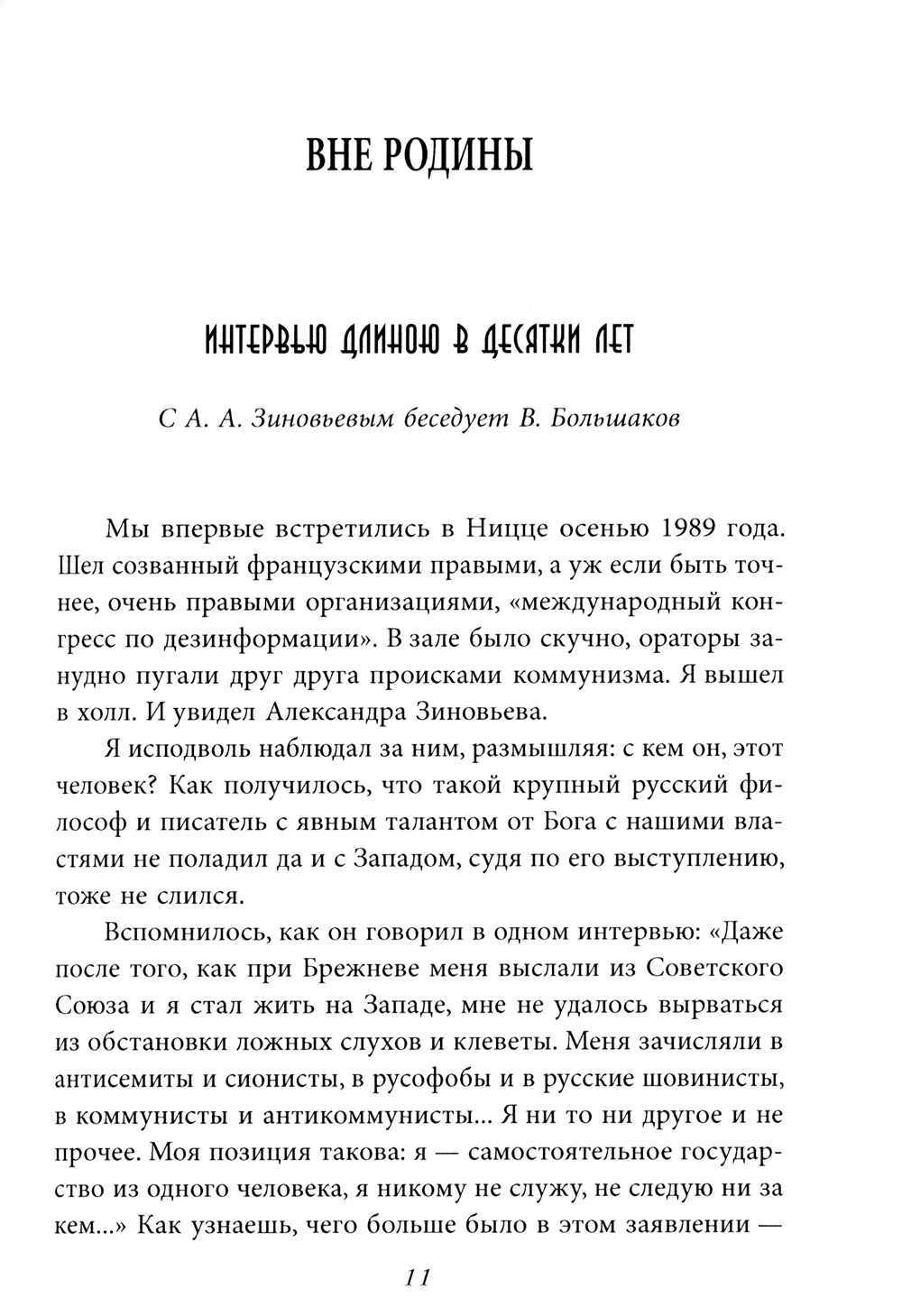 ВНЕ РОДИНЫ

ИНТЕРВЬЮ ДЛИНОЮ В ДЕСЯТКИ ЛЕТ

С А. А. Зиновьевым беседует В. Большаков

Мы впервые встретились в Ницце осенью 1989 года. Шел созванный французскими правыми, а уж если быть точнее, очень правыми организациями, «международный конгресс по дезинформации». В зале было скучно, ораторы занудно пугали друг друга происками коммунизма. Я вышел в холл. И увидел Александра Зиновьева.

Я исподволь наблюдал за ним, размышляя: с кем он, этот человек? Как получилось, что такой крупный русский философ и писатель с явным талантом от Бога с нашими властями не поладил да и с Западом, судя по его выступлению, тоже не слился.

Вспомнилось, как он говорил в одном интервью: «Даже после того, как при Брежневе меня выслали из Советского Союза и я стал жить на Западе, мне не удалось вырваться из обстановки ложных слухов и клеветы. Меня зачисляли в антисемиты и сионисты, в русофобы и в русские шовинисты, в коммунисты и антикоммунисты... Я ни то ни другое и не прочее. Моя позиция такова: я — самостоятельное государство из одного человека, я никому не служу, не следую ни за кем...» Как узнаешь, чего больше было в этом заявлении —

11